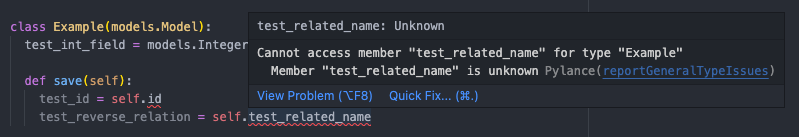 class Example(models.Model):
  test_int_field = models.Integer

  def save(self):
    test_id = self.id
    test_reverse_relation = self.test_related_name

test_related_name: Unknown

Cannot access member "test_related_name" for type "Example"
  Member "test_related_name" is unknown Pylance(reportGeneralTypeIssues)

View Problem (⌥F8)   Quick Fix... (⌘.)